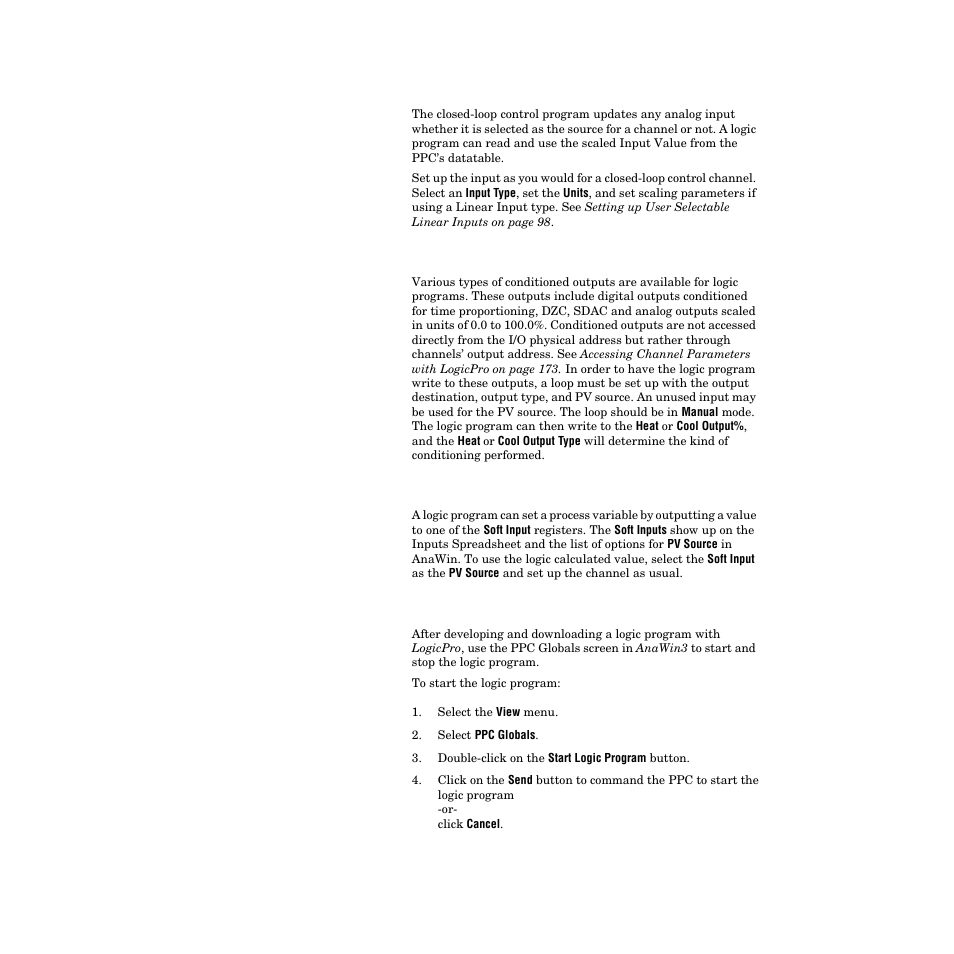 The closed-loop control program updates any analog input whether it is selected as the source for a channel or not. A logic program can read and use the scaled Input Value from the PPC's datatable.

Set up the input as you would for a closed-loop control channel. Select an Input Type, set the Units, and set scaling parameters if using a Linear Input type. See Setting up User Selectable Linear Inputs on page 98.

Various types of conditioned outputs are available for logic programs. These outputs include digital outputs conditioned for time proportioning, DZC, SDAC and analog outputs scaled in units of 0.0 to 100.0%. Conditioned outputs are not accessed directly from the I/O physical address but rather through channels' output address. See Accessing Channel Parameters with LogicPro on page 173. In order to have the logic program write to these outputs, a loop must be set up with the output destination, output type, and PV source. An unused input may be used for the PV source. The loop should be in Manual mode. The logic program can then write to the Heat or Cool Output%, and the Heat or Cool Output Type will determine the kind of conditioning performed.

A logic program can set a process variable by outputting a value to one of the Soft Input registers. The Soft Inputs show up on the Inputs Spreadsheet and the list of options for PV Source in AnaWin. To use the logic calculated value, select the Soft Input as the PV Source and set up the channel as usual.

After developing and downloading a logic program with LogicPro, use the PPC Globals screen in AnaWin3 to start and stop the logic program.

To start the logic program:

1. Select the View menu.
2. Select PPC Globals.
3. Double-click on the Start Logic Program button.
4. Click on the Send button to command the PPC to start the logic program
-or-
click Cancel.